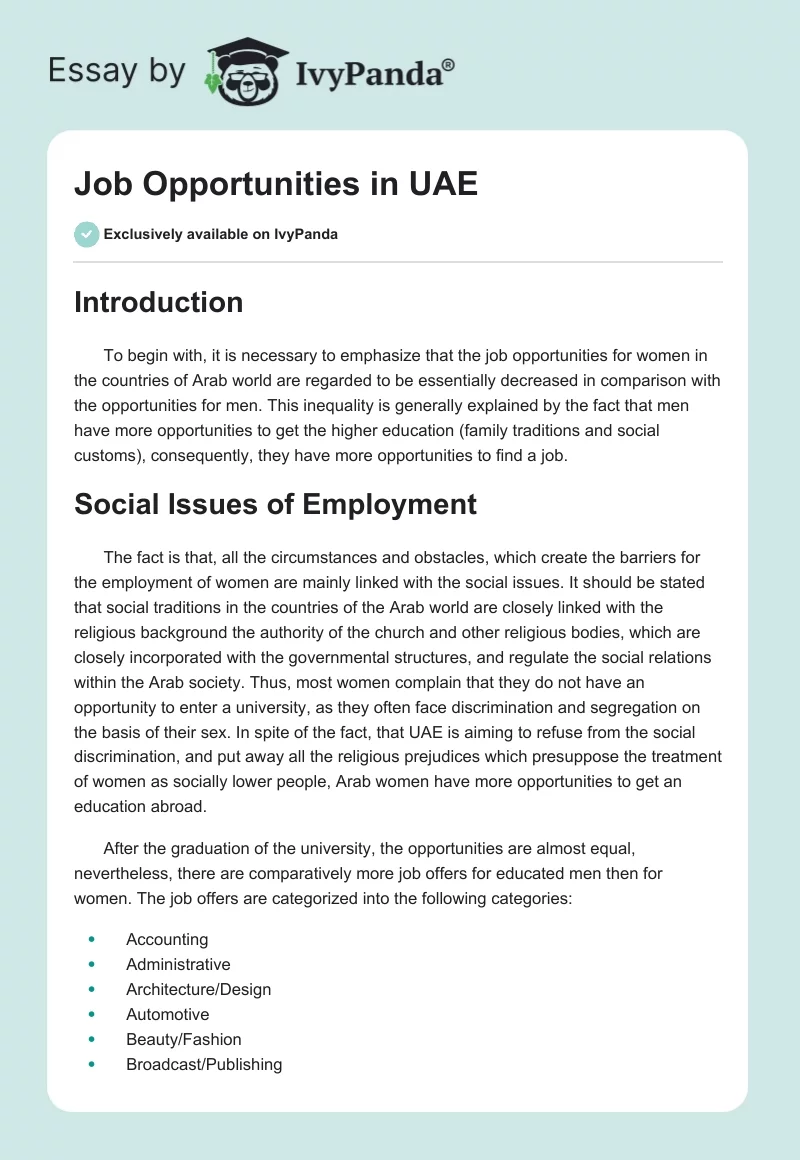 Essay by IvyPanda®

Job Opportunities in UAE

Exclusively available on IvyPanda

Introduction

To begin with, it is necessary to emphasize that the job opportunities for women in the countries of Arab world are regarded to be essentially decreased in comparison with the opportunities for men. This inequality is generally explained by the fact that men have more opportunities to get the higher education (family traditions and social customs), consequently, they have more opportunities to find a job.

Social Issues of Employment

The fact is that, all the circumstances and obstacles, which create the barriers for the employment of women are mainly linked with the social issues. It should be stated that social traditions in the countries of the Arab world are closely linked with the religious background the authority of the church and other religious bodies, which are closely incorporated with the governmental structures, and regulate the social relations within the Arab society. Thus, most women complain that they do not have an opportunity to enter a university, as they often face discrimination and segregation on the basis of their sex. In spite of the fact, that UAE is aiming to refuse from the social discrimination, and put away all the religious prejudices which presuppose the treatment of women as socially lower people, Arab women have more opportunities to get an education abroad.

After the graduation of the university, the opportunities are almost equal, nevertheless, there are comparatively more job offers for educated men then for women. The job offers are categorized into the following categories:

- Accounting
- Administrative
- Architecture/Design
- Automotive
- Beauty/Fashion
- Broadcast/Publishing